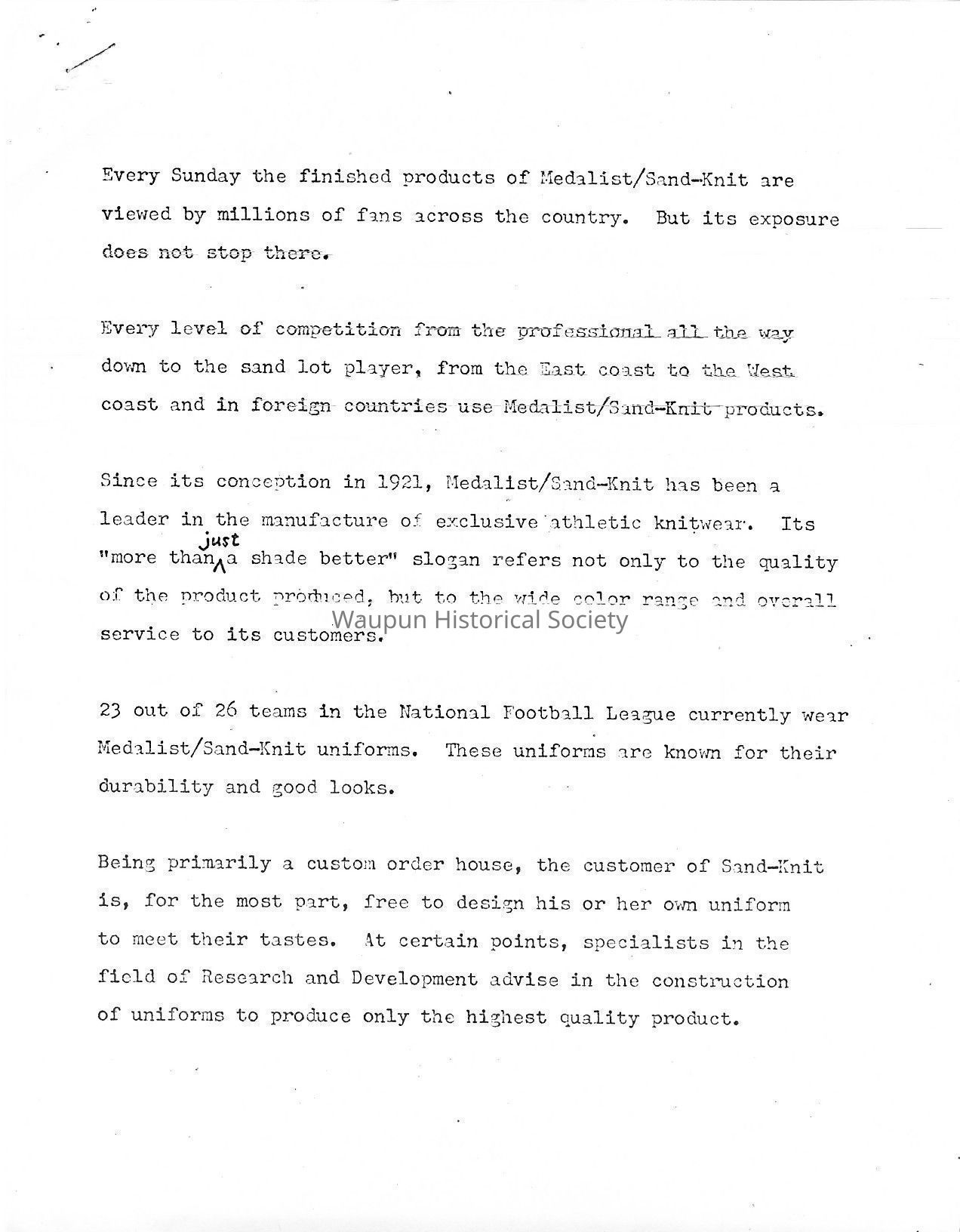 Every Sunday the finished products of Medalist/Sand-Knit are viewed by millions of fans across the country. But its exposure does not stop there.

Every level of competition from the professional all the way down to the sand lot player, from the East coast to the West coast and in foreign countries use Medalist/Sand-Knit products.

Since its conception in 1921, Medalist/Sand-Knit has been a leader in the manufacture of exclusive athletic knitwear. Its "more than just a shade better" slogan refers not only to the quality of the product produced, but to the wide color range and overall service to its customers.

Waupun Historical Society

23 out of 26 teams in the National Football League currently wear Medalist/Sand-Knit uniforms. These uniforms are known for their durability and good looks.

Being primarily a custom order house, the customer of Sand-Knit is, for the most part, free to design his or her own uniform to meet their tastes. At certain points, specialists in the field of Research and Development advise in the construction of uniforms to produce only the highest quality product.